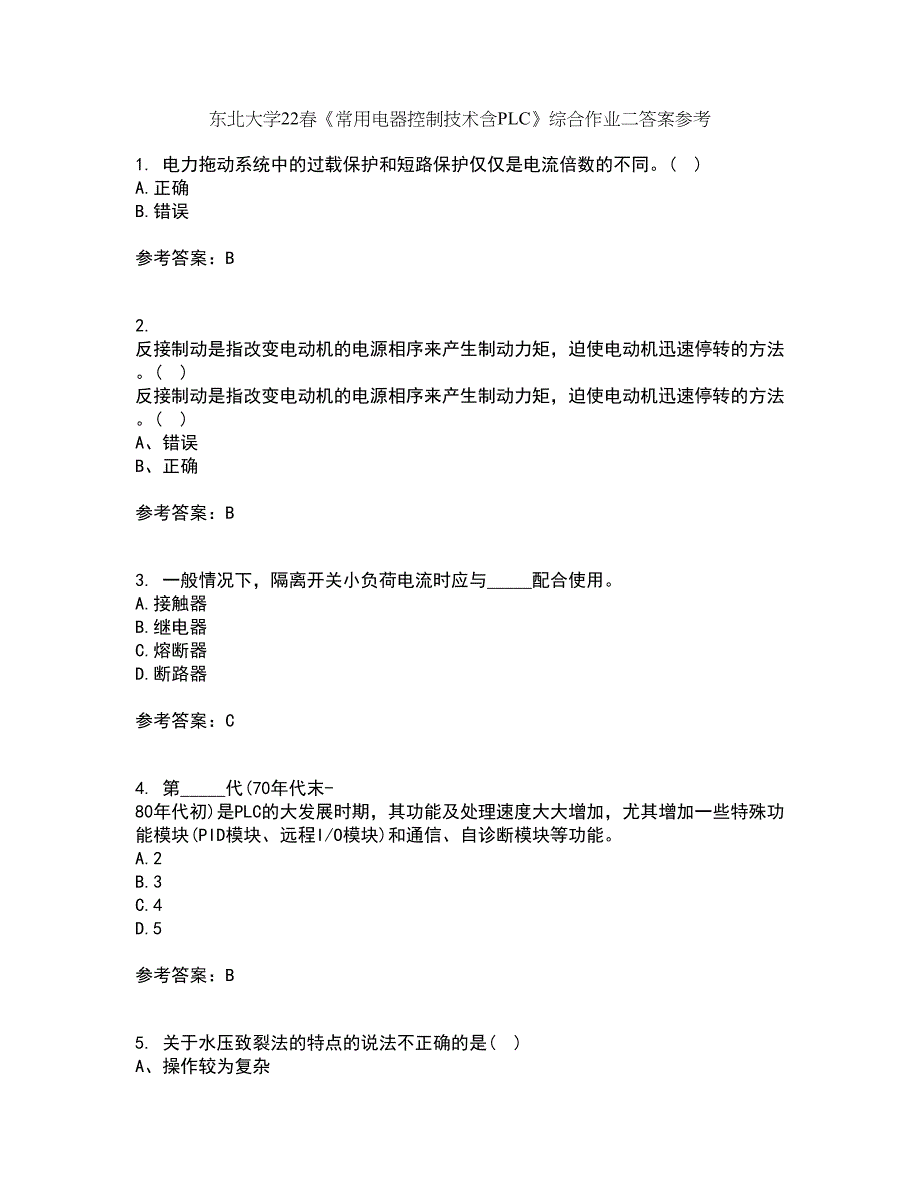 东北大学22春《常用电器控制技术含PLC》综合作业二答案参考

1. 电力拖动系统中的过载保护和短路保护仅仅是电流倍数的不同。( )
A.正确
B.错误

参考答案：B

2.
反接制动是指改变电动机的电源相序来产生制动力矩，迫使电动机迅速停转的方法。( )
反接制动是指改变电动机的电源相序来产生制动力矩，迫使电动机迅速停转的方法。( )
A、错误
B、正确

参考答案：B

3. 一般情况下，隔离开关小负荷电流时应与_____配合使用。
A.接触器
B.继电器
C.熔断器
D.断路器

参考答案：C

4. 第_____代(70年代末-80年代初)是PLC的大发展时期，其功能及处理速度大大增加，尤其增加一些特殊功能模块(PID模块、远程I/O模块)和通信、自诊断模块等功能。
A.2
B.3
C.4
D.5

参考答案：B

5. 关于水压致裂法的特点的说法不正确的是( )
A、操作较为复杂